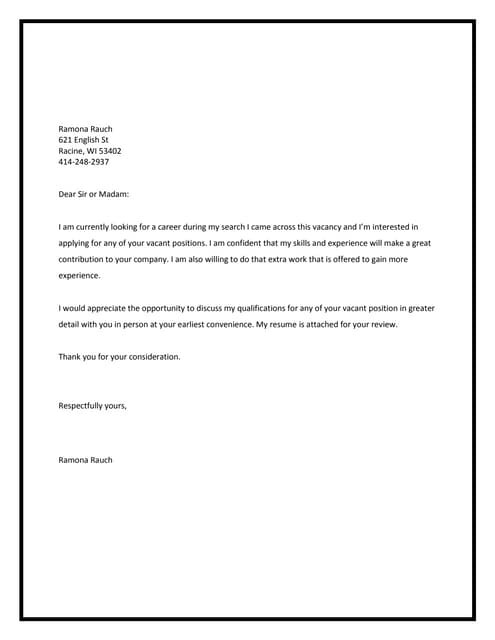 Ramona Rauch
621 English St
Racine, WI 53402
414-248-2937

Dear Sir or Madam:

I am currently looking for a career during my search I came across this vacancy and I'm interested in applying for any of your vacant positions. I am confident that my skills and experience will make a great contribution to your company. I am also willing to do that extra work that is offered to gain more experience.

I would appreciate the opportunity to discuss my qualifications for any of your vacant position in greater detail with you in person at your earliest convenience. My resume is attached for your review.

Thank you for your consideration.

Respectfully yours,

Ramona Rauch